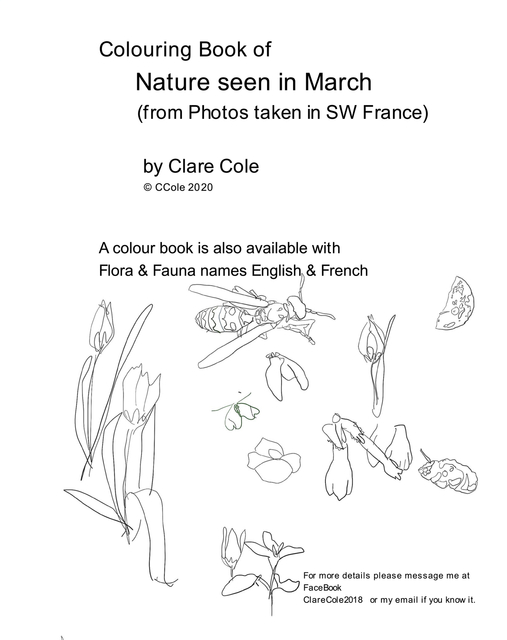 Colouring Book of

Nature seen in March

(from Photos taken in SW France)

by Clare Cole

© CCole 2020

A colour book is also available with

Flora & Fauna names English & French

For more details please message me at
FaceBook
ClareCole2018 or my email if you know it.